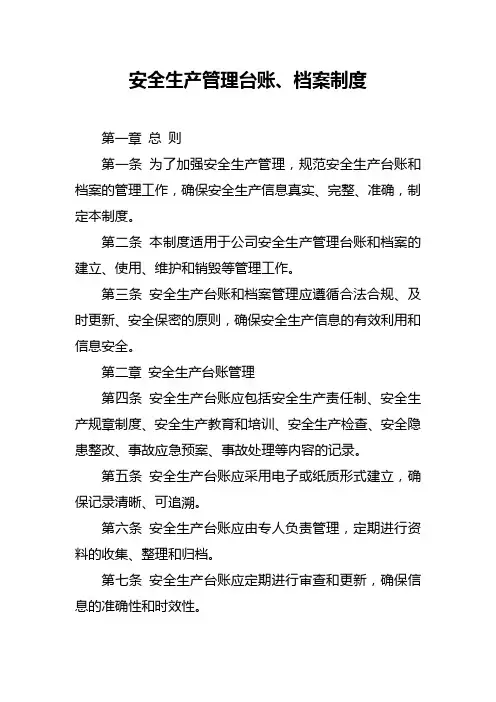 安全生产管理台账、档案制度

第一章 总 则

第一条 为了加强安全生产管理，规范安全生产台账和档案的管理工作，确保安全生产信息真实、完整、准确，制定本制度。

第二条 本制度适用于公司安全生产管理台账和档案的建立、使用、维护和销毁等管理工作。

第三条 安全生产台账和档案管理应遵循合法合规、及时更新、安全保密的原则，确保安全生产信息的有效利用和信息安全。

第二章 安全生产台账管理

第四条 安全生产台账应包括安全生产责任制、安全生产规章制度、安全生产教育和培训、安全生产检查、安全隐患整改、事故应急预案、事故处理等内容的记录。

第五条 安全生产台账应采用电子或纸质形式建立，确保记录清晰、可追溯。

第六条 安全生产台账应由专人负责管理，定期进行资料的收集、整理和归档。

第七条 安全生产台账应定期进行审查和更新，确保信息的准确性和时效性。